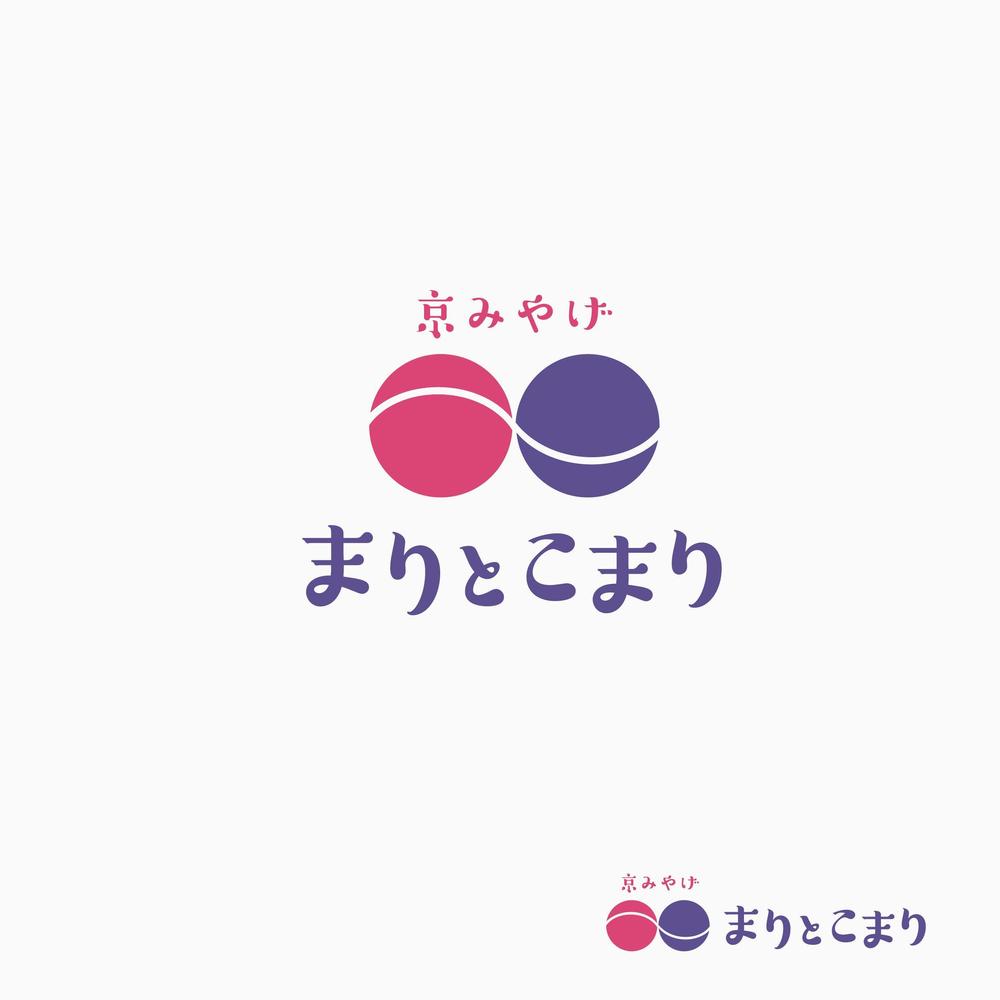 京みやげ
まりとこまり

京みやげ
まりとこまり